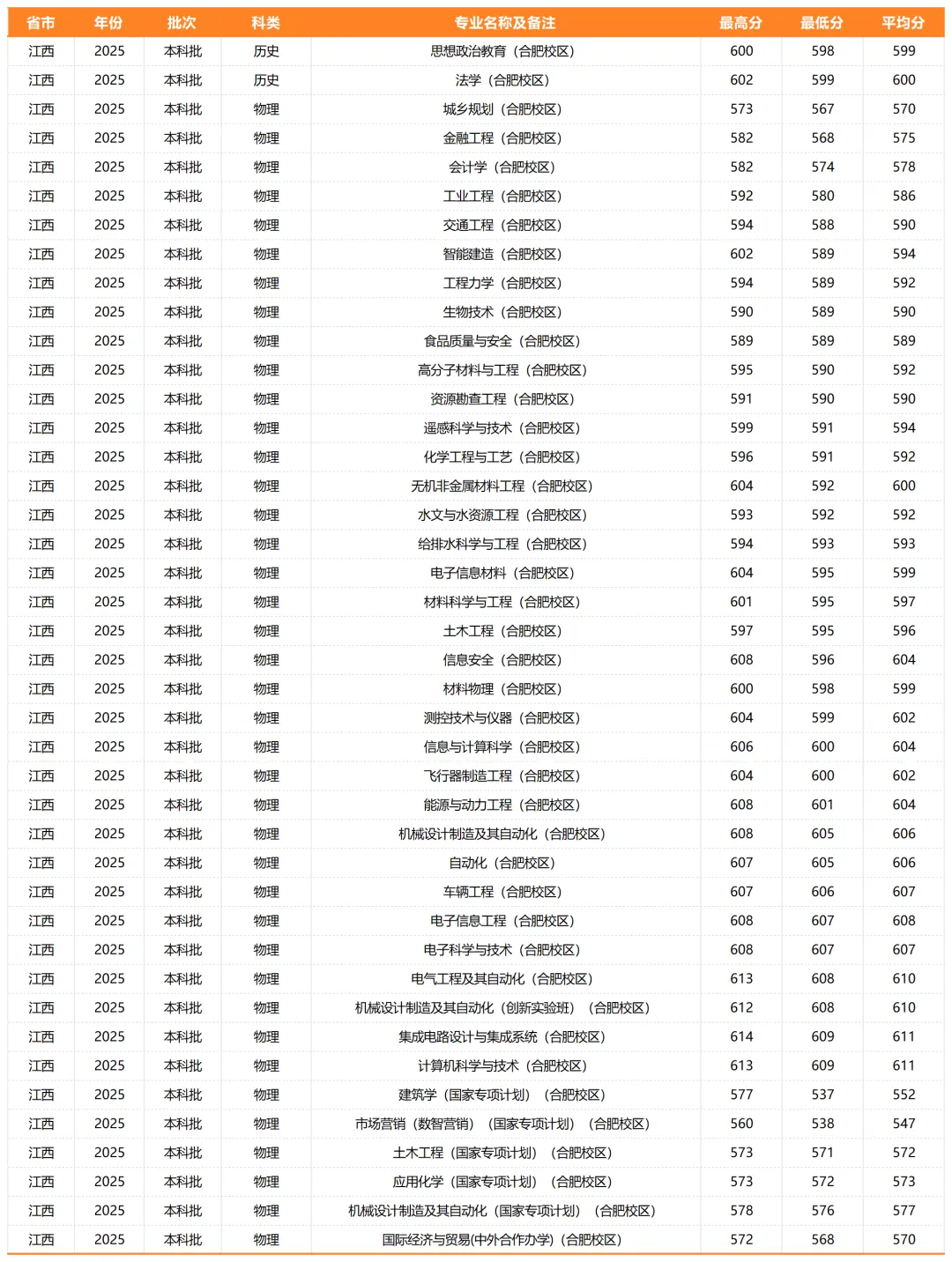 | 省市 | 年份 | 批次 | 科类 | 专业名称及备注 | 最高分 | 最低分 | 平均分 |
|---|---|---|---|---|---|---|---|
| 江西 | 2025 | 本科批 | 历史 | 思想政治教育（合肥校区） | 600 | 598 | 599 |
| 江西 | 2025 | 本科批 | 历史 | 法学（合肥校区） | 602 | 599 | 600 |
| 江西 | 2025 | 本科批 | 物理 | 城乡规划（合肥校区） | 573 | 567 | 570 |
| 江西 | 2025 | 本科批 | 物理 | 金融工程（合肥校区） | 582 | 568 | 575 |
| 江西 | 2025 | 本科批 | 物理 | 会计学（合肥校区） | 582 | 574 | 578 |
| 江西 | 2025 | 本科批 | 物理 | 工业工程（合肥校区） | 592 | 580 | 586 |
| 江西 | 2025 | 本科批 | 物理 | 交通工程（合肥校区） | 594 | 588 | 590 |
| 江西 | 2025 | 本科批 | 物理 | 智能建造（合肥校区） | 602 | 589 | 594 |
| 江西 | 2025 | 本科批 | 物理 | 工程力学（合肥校区） | 594 | 589 | 592 |
| 江西 | 2025 | 本科批 | 物理 | 生物技术（合肥校区） | 590 | 589 | 590 |
| 江西 | 2025 | 本科批 | 物理 | 食品质量与安全（合肥校区） | 589 | 589 | 589 |
| 江西 | 2025 | 本科批 | 物理 | 高分子材料与工程（合肥校区） | 595 | 590 | 592 |
| 江西 | 2025 | 本科批 | 物理 | 资源勘查工程（合肥校区） | 591 | 590 | 590 |
| 江西 | 2025 | 本科批 | 物理 | 遥感科学与技术（合肥校区） | 599 | 591 | 594 |
| 江西 | 2025 | 本科批 | 物理 | 化学工程与工艺（合肥校区） | 596 | 591 | 592 |
| 江西 | 2025 | 本科批 | 物理 | 无机非金属材料工程（合肥校区） | 604 | 592 | 600 |
| 江西 | 2025 | 本科批 | 物理 | 水文与水资源工程（合肥校区） | 593 | 592 | 592 |
| 江西 | 2025 | 本科批 | 物理 | 给排水科学与工程（合肥校区） | 594 | 593 | 593 |
| 江西 | 2025 | 本科批 | 物理 | 电子信息材料（合肥校区） | 604 | 595 | 599 |
| 江西 | 2025 | 本科批 | 物理 | 材料科学与工程（合肥校区） | 601 | 595 | 597 |
| 江西 | 2025 | 本科批 | 物理 | 土木工程（合肥校区） | 597 | 595 | 596 |
| 江西 | 2025 | 本科批 | 物理 | 信息安全（合肥校区） | 608 | 596 | 604 |
| 江西 | 2025 | 本科批 | 物理 | 材料物理（合肥校区） | 600 | 598 | 599 |
| 江西 | 2025 | 本科批 | 物理 | 测控技术与仪器（合肥校区） | 604 | 599 | 602 |
| 江西 | 2025 | 本科批 | 物理 | 信息与计算科学（合肥校区） | 606 | 600 | 604 |
| 江西 | 2025 | 本科批 | 物理 | 飞行器制造工程（合肥校区） | 604 | 600 | 602 |
| 江西 | 2025 | 本科批 | 物理 | 能源与动力工程（合肥校区） | 608 | 601 | 604 |
| 江西 | 2025 | 本科批 | 物理 | 机械设计制造及其自动化（合肥校区） | 608 | 605 | 606 |
| 江西 | 2025 | 本科批 | 物理 | 自动化（合肥校区） | 607 | 605 | 606 |
| 江西 | 2025 | 本科批 | 物理 | 车辆工程（合肥校区） | 607 | 606 | 607 |
| 江西 | 2025 | 本科批 | 物理 | 电子信息工程（合肥校区） | 608 | 607 | 608 |
| 江西 | 2025 | 本科批 | 物理 | 电子科学与技术（合肥校区） | 608 | 607 | 607 |
| 江西 | 2025 | 本科批 | 物理 | 电气工程及其自动化（合肥校区） | 613 | 608 | 610 |
| 江西 | 2025 | 本科批 | 物理 | 机械设计制造及其自动化（创新实验班）（合肥校区） | 612 | 608 | 610 |
| 江西 | 2025 | 本科批 | 物理 | 集成电路设计与集成系统（合肥校区） | 614 | 609 | 611 |
| 江西 | 2025 | 本科批 | 物理 | 计算机科学与技术（合肥校区） | 613 | 609 | 611 |
| 江西 | 2025 | 本科批 | 物理 | 建筑学（国家专项计划）（合肥校区） | 577 | 537 | 552 |
| 江西 | 2025 | 本科批 | 物理 | 市场营销（数智营销）（国家专项计划）（合肥校区） | 560 | 538 | 547 |
| 江西 | 2025 | 本科批 | 物理 | 土木工程（国家专项计划）（合肥校区） | 573 | 571 | 572 |
| 江西 | 2025 | 本科批 | 物理 | 应用化学（国家专项计划）（合肥校区） | 573 | 572 | 573 |
| 江西 | 2025 | 本科批 | 物理 | 机械设计制造及其自动化（国家专项计划）（合肥校区） | 578 | 576 | 577 |
| 江西 | 2025 | 本科批 | 物理 | 国际经济与贸易(中外合作办学)（合肥校区） | 572 | 568 | 570 |